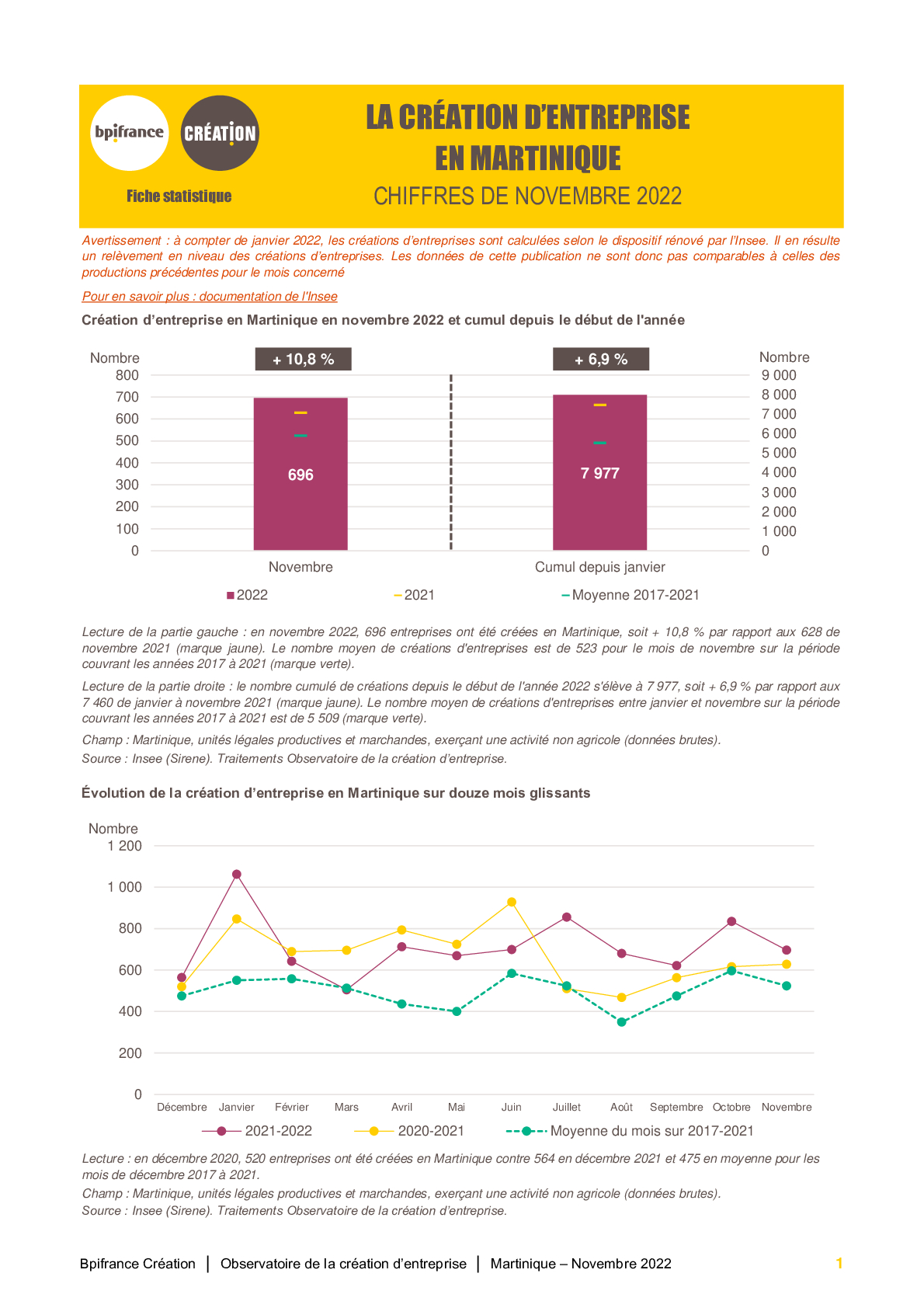 bpifrance

CRÉATION

Fiche statistique

LA CRÉATION D'ENTREPRISE EN MARTINIQUE

CHIFFRES DE NOVEMBRE 2022

Avertissement : à compter de janvier 2022, les créations d'entreprises sont calculées selon le dispositif rénové par l'Insee. Il en résulte un relèvement en niveau des créations d'entreprises. Les données de cette publication ne sont donc pas comparables à celles des productions précédentes pour le mois concerné

Pour en savoir plus : documentation de l'Insee

Création d'entreprise en Martinique en novembre 2022 et cumul depuis le début de l'année

Nombre
800
700
600
500
400
300
200
100
0

+ 10,8 %

696

Novembre

+ 6,9 %

7 977

Cumul depuis janvier

Nombre
9 000
8 000
7 000
6 000
5 000
4 000
3 000
2 000
1 000
0

2022 2021 Moyenne 2017-2021

Lecture de la partie gauche : en novembre 2022, 696 entreprises ont été créées en Martinique, soit + 10,8 % par rapport aux 628 de novembre 2021 (marque jaune). Le nombre moyen de créations d'entreprises est de 523 pour le mois de novembre sur la période couvrant les années 2017 à 2021 (marque verte).

Lecture de la partie droite : le nombre cumulé de créations depuis le début de l'année 2022 s'élève à 7 977, soit + 6,9 % par rapport aux 7 460 de janvier à novembre 2021 (marque jaune). Le nombre moyen de créations d'entreprises entre janvier et novembre sur la période couvrant les années 2017 à 2021 est de 5 509 (marque verte).

Champ : Martinique, unités légales productives et marchandes, exerçant une activité non agricole (données brutes).

Source : Insee (Sirene). Traitements Observatoire de la création d'entreprise.

Évolution de la création d'entreprise en Martinique sur douze mois glissants

Nombre
1 200
1 000
800
600
400
200
0

Décembre Janvier Février Mars Avril Mai Juin Juillet Août Septembre Octobre Novembre

2021-2022 2020-2021 Moyenne du mois sur 2017-2021

Lecture : en décembre 2020, 520 entreprises ont été créées en Martinique contre 564 en décembre 2021 et 475 en moyenne pour les mois de décembre 2017 à 2021.

Champ : Martinique, unités légales productives et marchandes, exerçant une activité non agricole (données brutes).

Source : Insee (Sirene). Traitements Observatoire de la création d'entreprise.

Bpifrance Création | Observatoire de la création d'entreprise | Martinique – Novembre 2022 1